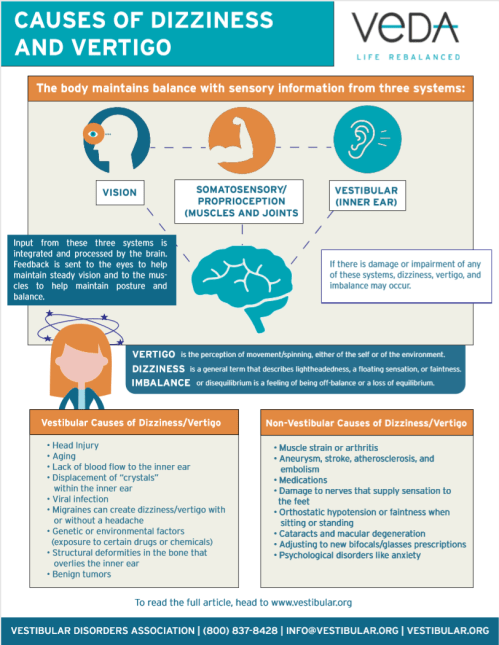 CAUSES OF DIZZINESS AND VERTIGO

VeDA
LIFE REBALANCED

The body maintains balance with sensory information from three systems:

VISION

SOMATOSENSORY/ PROPRIOCEPTION (MUSCLES AND JOINTS

VESTIBULAR (INNER EAR)

Input from these three systems is integrated and processed by the brain. Feedback is sent to the eyes to help maintain steady vision and to the muscles to help maintain posture and balance.

If there is damage or impairment of any of these systems, dizziness, vertigo, and imbalance may occur.

VERTIGO is the perception of movement/spinning, either of the self or of the environment.
DIZZINESS is a general term that describes lightheadedness, a floating sensation, or faintness.
IMBALANCE or disequilibrium is a feeling of being off-balance or a loss of equilibrium.

Vestibular Causes of Dizziness/Vertigo

• Head Injury
• Aging
• Lack of blood flow to the inner ear
• Displacement of "crystals" within the inner ear
• Viral infection
• Migraines can create dizziness/vertigo with or without a headache
• Genetic or environmental factors (exposure to certain drugs or chemicals)
• Structural deformities in the bone that overlies the inner ear
• Benign tumors

Non-Vestibular Causes of Dizziness/Vertigo

• Muscle strain or arthritis
• Aneurysm, stroke, atherosclerosis, and embolism
• Medications
• Damage to nerves that supply sensation to the feet
• Orthostatic hypotension or faintness when sitting or standing
• Cataracts and macular degeneration
• Adjusting to new bifocals/glasses prescriptions
• Psychological disorders like anxiety

To read the full article, head to www.vestibular.org

VESTIBULAR DISORDERS ASSOCIATION | (800) 837-8428 | INFO@VESTIBULAR.ORG | VESTIBULAR.ORG